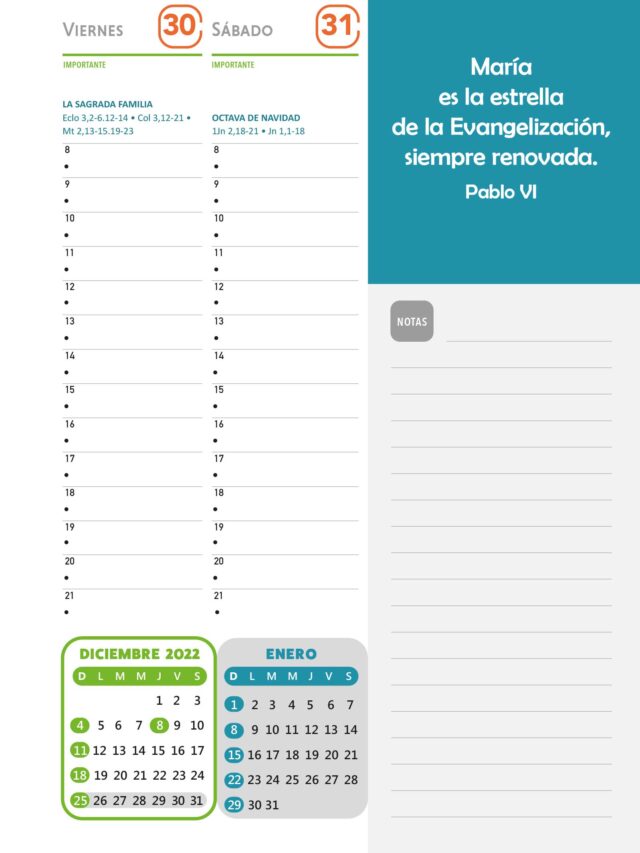 VIERNES 30

IMPORTANTE

LA SAGRADA FAMILIA
Eclo 3,2-6.12-14 • Col 3,12-21 • Mt 2,13-15.19-23

8
•
9
•
10
•
11
•
12
•
13
•
14
•
15
•
16
•
17
•
18
•
19
•
20
•
21
•

SÁBADO 31

IMPORTANTE

OCTAVA DE NAVIDAD
1Jn 2,18-21 • Jn 1,1-18

8
•
9
•
10
•
11
•
12
•
13
•
14
•
15
•
16
•
17
•
18
•
19
•
20
•
21
•

DICIEMBRE 2022

| D | L | M | M | J | V | S |
|---|---|---|---|---|---|---|
| | | | | 1 | 2 | 3 |
| 4 | 5 | 6 | 7 | 8 | 9 | 10 |
| 11 | 12 | 13 | 14 | 15 | 16 | 17 |
| 18 | 19 | 20 | 21 | 22 | 23 | 24 |
| 25 | 26 | 27 | 28 | 29 | 30 | 31 |

ENERO

| D | L | M | M | J | V | S |
|---|---|---|---|---|---|---|
| 1 | 2 | 3 | 4 | 5 | 6 | 7 |
| 8 | 9 | 10 | 11 | 12 | 13 | 14 |
| 15 | 16 | 17 | 18 | 19 | 20 | 21 |
| 22 | 23 | 24 | 25 | 26 | 27 | 28 |
| 29 | 30 | 31 | | | | |

María
es la estrella
de la Evangelización,
siempre renovada.
Pablo VI

NOTAS